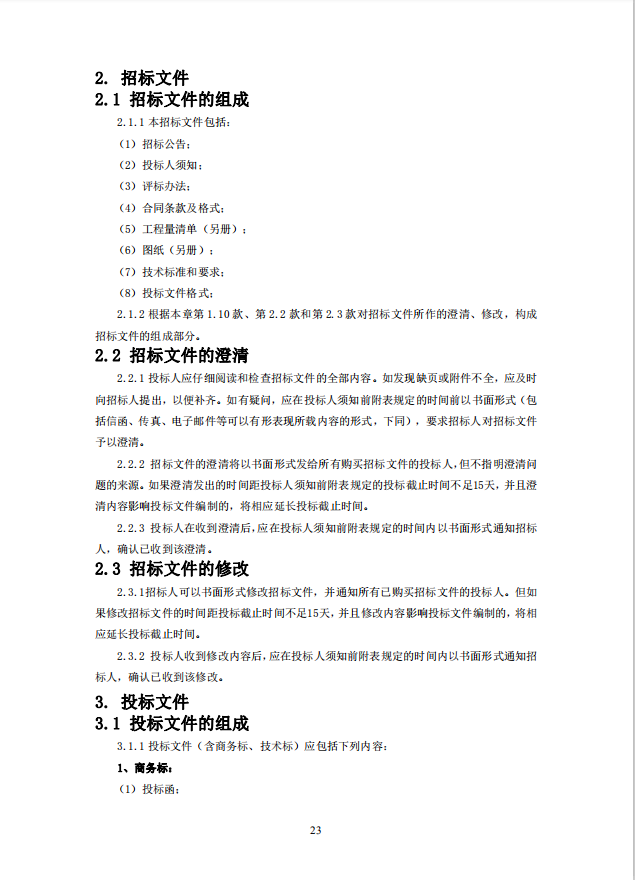 2. 招标文件

2.1 招标文件的组成

2.1.1 本招标文件包括：

（1）招标公告；

（2）投标人须知；

（3）评标办法；

（4）合同条款及格式；

（5）工程量清单（另册）；

（6）图纸（另册）；

（7）技术标准和要求；

（8）投标文件格式；

2.1.2 根据本章第 1.10 款、第 2.2 款和第 2.3 款对招标文件所作的澄清、修改，构成招标文件的组成部分。

2.2 招标文件的澄清

2.2.1 投标人应仔细阅读和检查招标文件的全部内容。如发现缺页或附件不全，应及时向招标人提出，以便补齐。如有疑问，应在投标人须知前附表规定的时间前以书面形式（包括信函、传真、电子邮件等可以有形表现所载内容的形式，下同），要求招标人对招标文件予以澄清。

2.2.2 招标文件的澄清将以书面形式发给所有购买招标文件的投标人，但不指明澄清问题的来源。如果澄清发出的时间距投标人须知前附表规定的投标截止时间不足15天，并且澄清内容影响投标文件编制的，将相应延长投标截止时间。

2.2.3 投标人在收到澄清后，应在投标人须知前附表规定的时间内以书面形式通知招标人，确认已收到该澄清。

2.3 招标文件的修改

2.3.1招标人可以书面形式修改招标文件，并通知所有已购买招标文件的投标人。但如果修改招标文件的时间距投标截止时间不足15天，并且修改内容影响投标文件编制的，将相应延长投标截止时间。

2.3.2 投标人收到修改内容后，应在投标人须知前附表规定的时间内以书面形式通知招标人，确认已收到该修改。

3. 投标文件

3.1 投标文件的组成

3.1.1 投标文件（含商务标、技术标）应包括下列内容：

1、商务标：

（1）投标函；

23